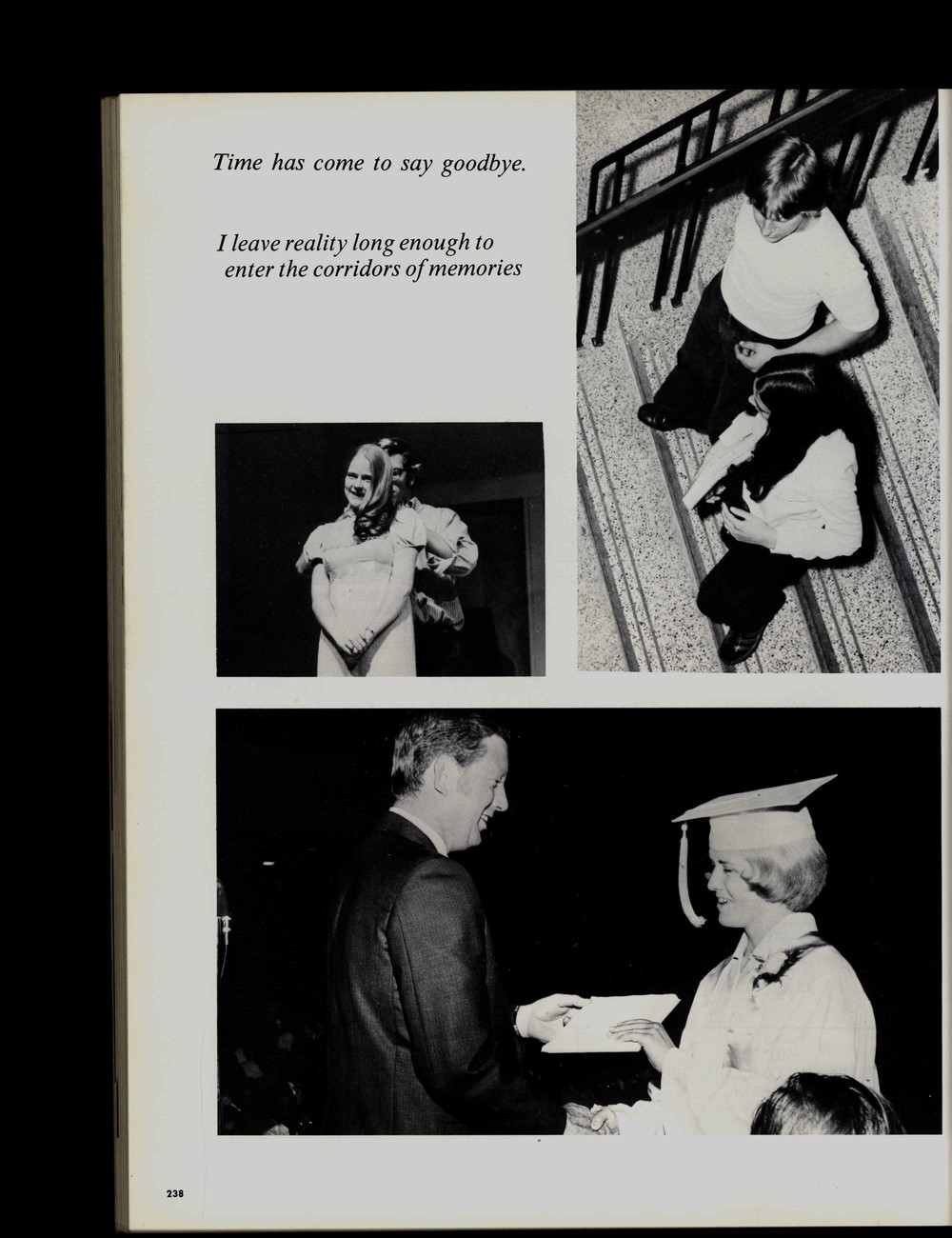 Time has come to say goodbye.

I leave reality long enough to enter the corridors of memories

238